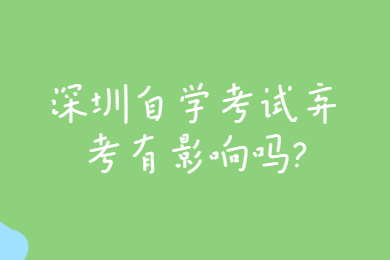 深圳自学考试弃考有影响吗?